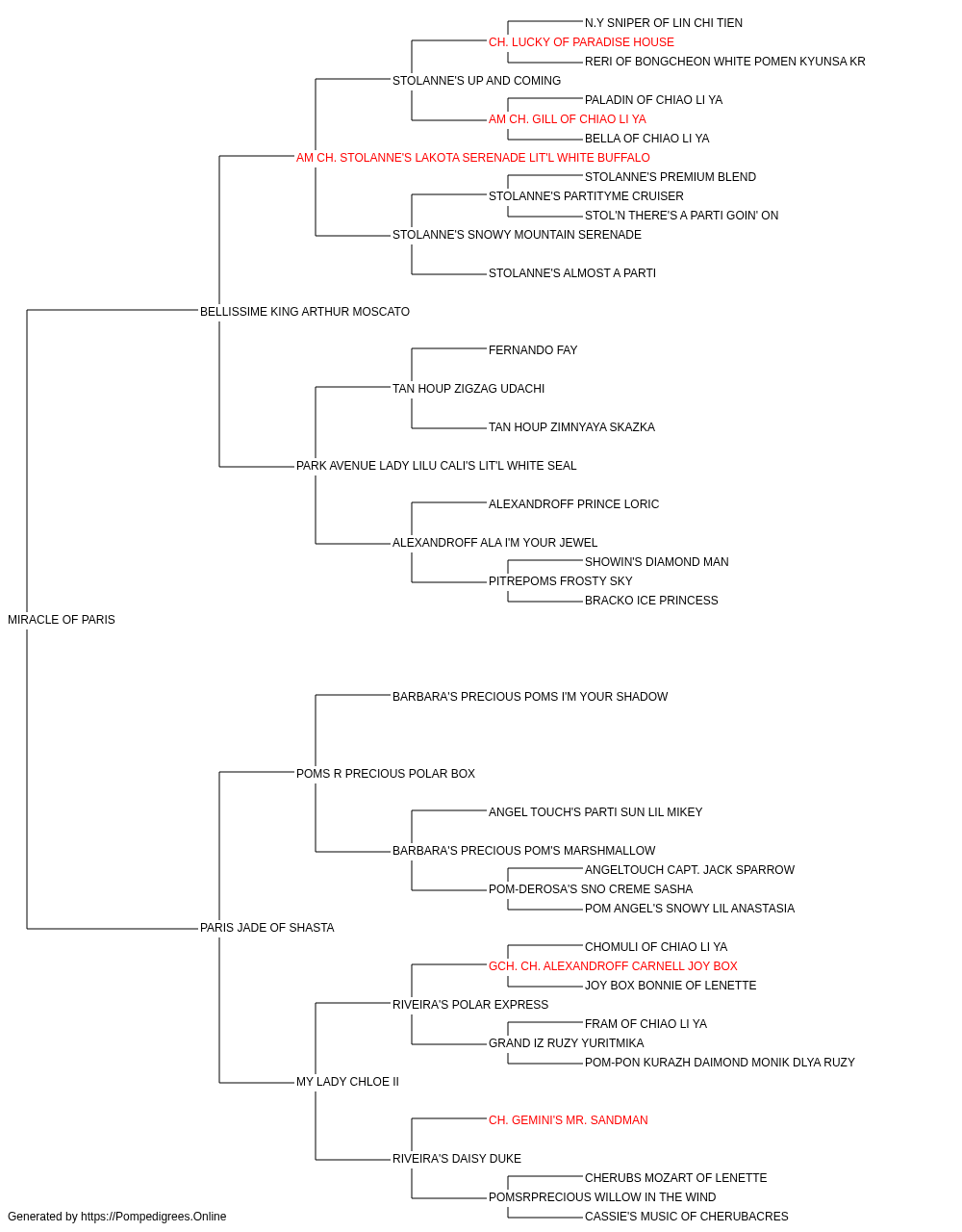 N.Y SNIPER OF LIN CHI TIEN
CH. LUCKY OF PARADISE HOUSE
RERI OF BONGCHEON WHITE POMEN KYUNSA KR
STOLANNE'S UP AND COMING
PALADIN OF CHIAO LI YA
AM CH. GILL OF CHIAO LI YA
BELLA OF CHIAO LI YA
AM CH. STOLANNE'S LAKOTA SERENADE LIT'L WHITE BUFFALO
STOLANNE'S PREMIUM BLEND
STOLANNE'S PARTITYME CRUISER
STOL'N THERE'S A PARTI GOIN' ON
STOLANNE'S SNOWY MOUNTAIN SERENADE
STOLANNE'S ALMOST A PARTI
BELLISSIME KING ARTHUR MOSCATO
FERNANDO FAY
TAN HOUP ZIGZAG UDACHI
TAN HOUP ZIMNYAYA SKAZKA
PARK AVENUE LADY LILU CALI'S LIT'L WHITE SEAL
ALEXANDROFF PRINCE LORIC
ALEXANDROFF ALA I'M YOUR JEWEL
SHOWIN'S DIAMOND MAN
PITREPOMS FROSTY SKY
BRACKO ICE PRINCESS
MIRACLE OF PARIS
BARBARA'S PRECIOUS POMS I'M YOUR SHADOW
POMS R PRECIOUS POLAR BOX
ANGEL TOUCH'S PARTI SUN LIL MIKEY
BARBARA'S PRECIOUS POM'S MARSHMALLOW
ANGELTOUCH CAPT. JACK SPARROW
POM-DEROSA'S SNO CREME SASHA
POM ANGEL'S SNOWY LIL ANASTASIA
PARIS JADE OF SHASTA
CHOMULI OF CHIAO LI YA
GCH. CH. ALEXANDROFF CARNELL JOY BOX
JOY BOX BONNIE OF LENETTE
RIVEIRA'S POLAR EXPRESS
FRAM OF CHIAO LI YA
GRAND IZ RUZY YURITMIKA
POM-PON KURAZH DAIMOND MONIK DLYA RUZY
MY LADY CHLOE II
CH. GEMINI'S MR. SANDMAN
RIVEIRA'S DAISY DUKE
CHERUBS MOZART OF LENETTE
POMSRPRECIOUS WILLOW IN THE WIND
CASSIE'S MUSIC OF CHERUBACRES
Generated by https://Pompedigrees.Online